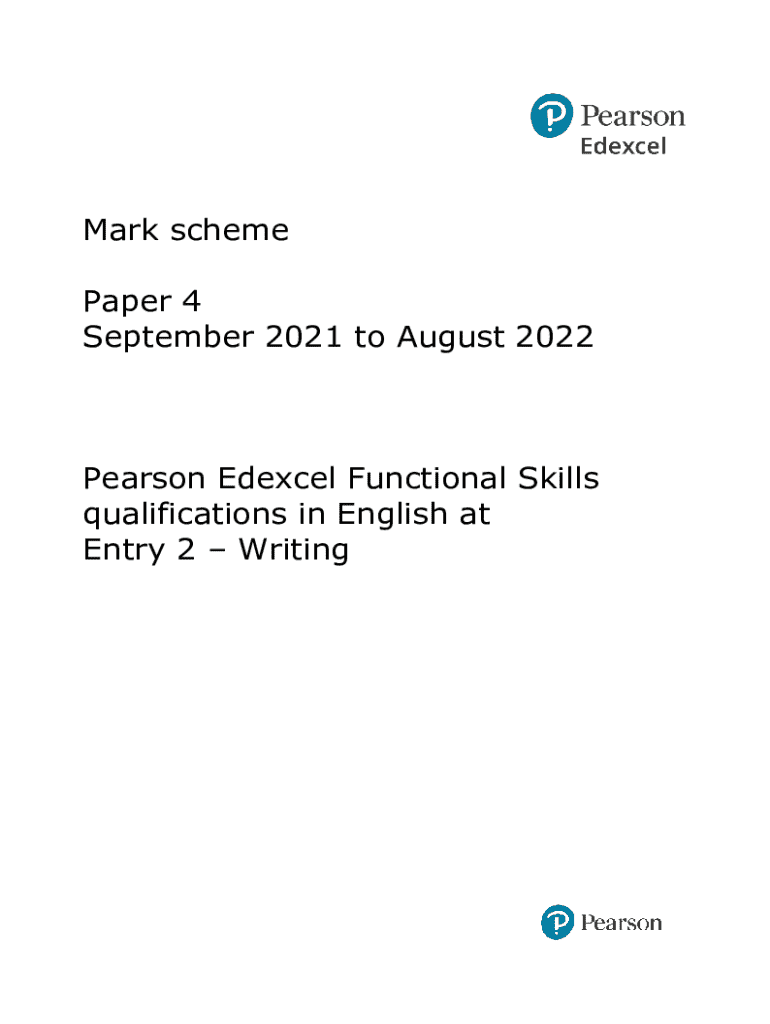 Pearson
Edexcel

Mark scheme

Paper 4
September 2021 to August 2022

Pearson Edexcel Functional Skills qualifications in English at Entry 2 – Writing

Pearson